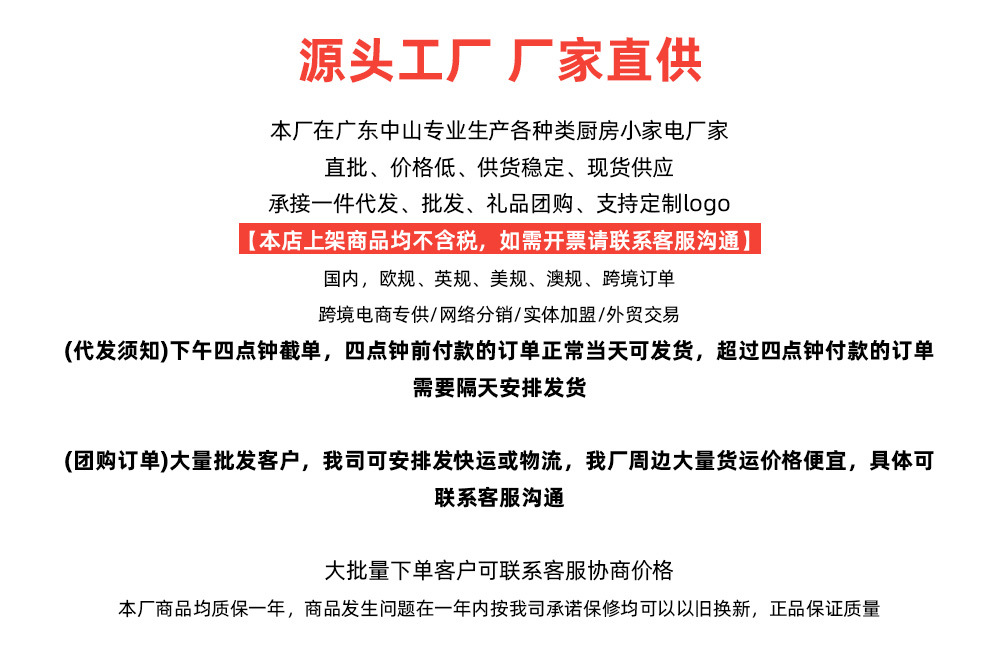 源头工厂 厂家直供

本厂在广东中山专业生产各种类厨房小家电厂家

直批、价格低、供货稳定、现货供应

承接一件代发、批发、礼品团购、支持定制logo

【本店上架商品均不含税，如需开票请联系客服沟通】

国内，欧规、英规、美规、澳规、跨境订单

跨境电商专供/网络分销/实体加盟/外贸交易

(代发须知)下午四点钟截单，四点钟前付款的订单正常当天可发货，超过四点钟付款的订单需要隔天安排发货

(团购订单)大量批发客户，我司可安排发快运或物流，我厂周边大量货运价格便宜，具体可联系客服沟通

大批量下单客户可联系客服协商价格

本厂商品均质保一年，商品发生问题在一年内按我司承诺保修均可以以旧换新，正品保证质量